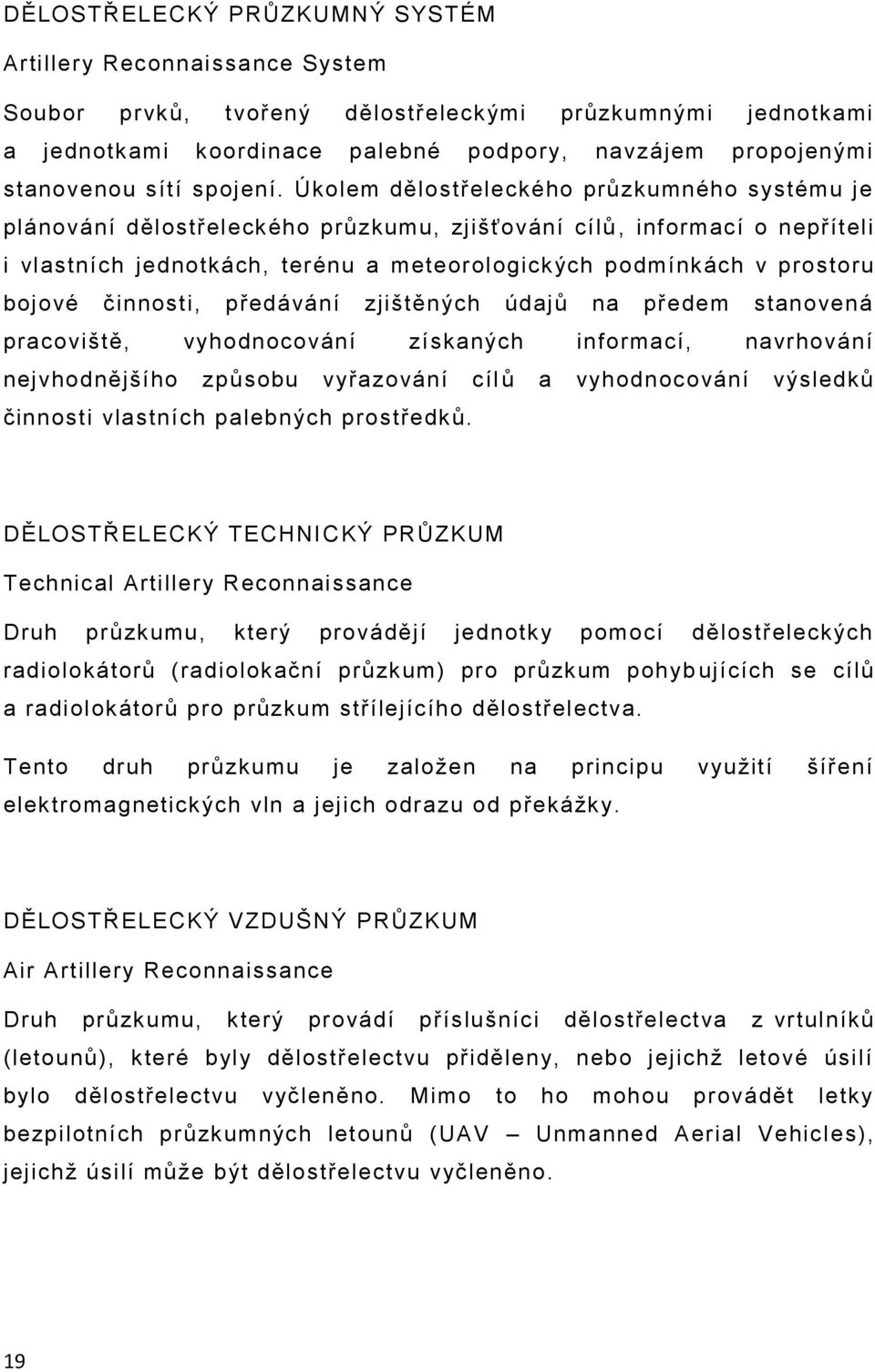 DĚLOSTŘELECKÝ PRŮZKUMNÝ SYSTÉM

Artillery Reconnaissance System

Soubor prvků, tvořený dělostřeleckými průzkumnými jednotkami a jednotkami koordinace palebné podpory, navzájem propojenými stanovenou sítí spojení. Úkolem dělostřeleckého průzkumného systému je plánování dělostřeleckého průzkumu, zjišťování cílů, informací o nepříteli i vlastních jednotkách, terénu a meteorologických podmínkách v prostoru bojové činnosti, předávání zjištěných údajů na předem stanovená pracoviště, vyhodnocování získaných informací, navrhování nejvhodnějšího způsobu vyřazování cílů a vyhodnocování výsledků činnosti vlastních palebných prostředků.

DĚLOSTŘELECKÝ TECHNICKÝ PRŮZKUM

Technical Artillery Reconnaissance

Druh průzkumu, který provádějí jednotky pomocí dělostřeleckých radiolokátorů (radiolokační průzkum) pro průzkum pohybujících se cílů a radiolokátorů pro průzkum střílejícího dělostřelectva.

Tento druh průzkumu je založen na principu využití šíření elektromagnetických vln a jejich odrazu od překážky.

DĚLOSTŘELECKÝ VZDUŠNÝ PRŮZKUM

Air Artillery Reconnaissance

Druh průzkumu, který provádí příslušníci dělostřelectva z vrtulníků (letounů), které byly dělostřelectvu přiděleny, nebo jejichž letové úsilí bylo dělostřelectvu vyčleněno. Mimo to ho mohou provádět letky bezpilotních průzkumných letounů (UAV – Unmanned Aerial Vehicles), jejichž úsilí může být dělostřelectvu vyčleněno.

19